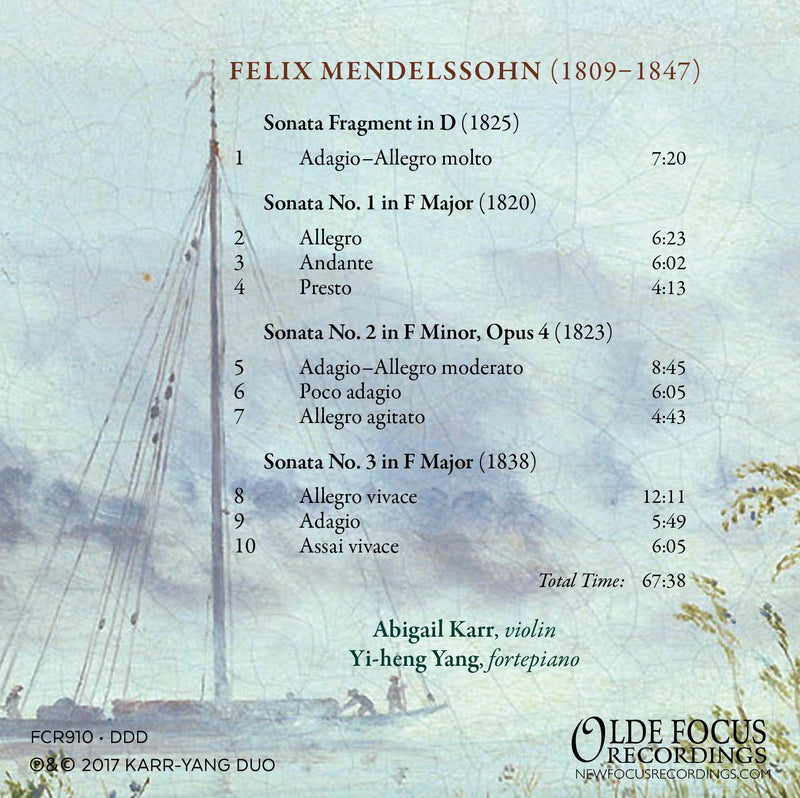 FELIX MENDELSSOHN (1809–1847)

Sonata Fragment in D (1825)

1 Adagio–Allegro molto 7:20

Sonata No. 1 in F Major (1820)

2 Allegro 6:23
3 Andante 6:02
4 Presto 4:13

Sonata No. 2 in F Minor, Opus 4 (1823)

5 Adagio–Allegro moderato 8:45
6 Poco adagio 6:05
7 Allegro agitato 4:43

Sonata No. 3 in F Major (1838)

8 Allegro vivace 12:11
9 Adagio 5:49
10 Assai vivace 6:05

Total Time: 67:38

Abigail Karr, violin
Yi-heng Yang, fortepiano

FCR910 · DDD
℗&© 2017 KARR-YANG DUO

OLDE FOCUS
RECORDINGS
NEWFOCUSRECORDINGS.COM